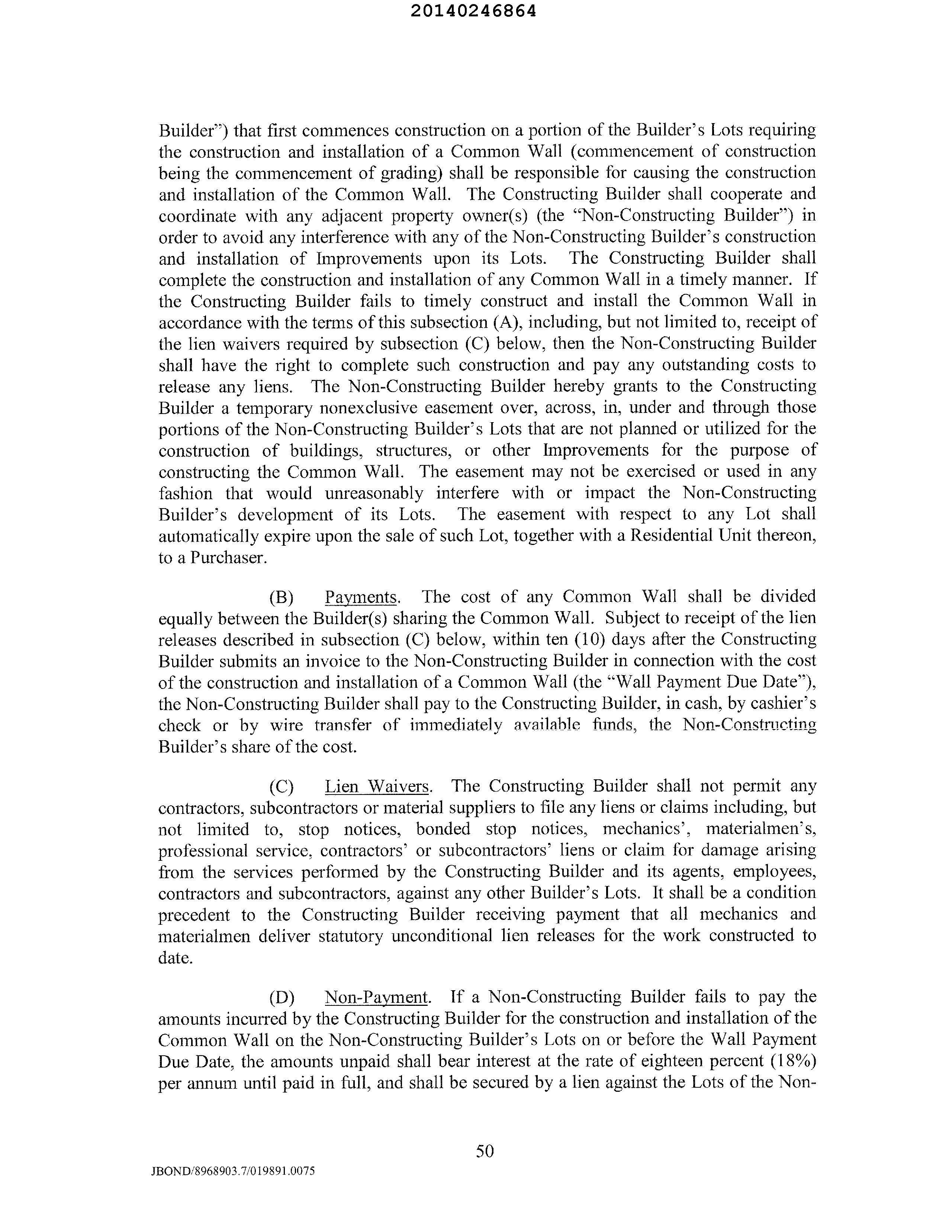 20140246864

Builder") that first commences construction on a portion of the Builder's Lots requiring the construction and installation of a Common Wall (commencement of construction being the commencement of grading) shall be responsible for causing the construction and installation of the Common Wall. The Constructing Builder shall cooperate and coordinate with any adjacent property owner(s) (the "Non-Constructing Builder") in order to avoid any interference with any of the Non-Constructing Builder's construction and installation of Improvements upon its Lots. The Constructing Builder shall complete the construction and installation of any Common Wall in a timely manner. If the Constructing Builder fails to timely construct and install the Common Wall in accordance with the terms of this subsection (A), including, but not limited to, receipt of the lien waivers required by subsection (C) below, then the Non-Constructing Builder shall have the right to complete such construction and pay any outstanding costs to release any liens. The Non-Constructing Builder hereby grants to the Constructing Builder a temporary nonexclusive easement over, across, in, under and through those portions of the Non-Constructing Builder's Lots that are not planned or utilized for the construction of buildings, structures, or other Improvements for the purpose of constructing the Common Wall. The easement may not be exercised or used in any fashion that would unreasonably interfere with or impact the Non-Constructing Builder's development of its Lots. The easement with respect to any Lot shall automatically expire upon the sale of such Lot, together with a Residential Unit thereon, to a Purchaser.

(B) Payments. The cost of any Common Wall shall be divided equally between the Builder(s) sharing the Common Wall. Subject to receipt of the lien releases described in subsection (C) below, within ten (10) days after the Constructing Builder submits an invoice to the Non-Constructing Builder in connection with the cost of the construction and installation of a Common Wall (the "Wall Payment Due Date"), the Non-Constructing Builder shall pay to the Constructing Builder, in cash, by cashier's check or by wire transfer of immediately available funds, the Non-Constructing Builder's share of the cost.

(C) Lien Waivers. The Constructing Builder shall not permit any contractors, subcontractors or material suppliers to file any liens or claims including, but not limited to, stop notices, bonded stop notices, mechanics', materialmen's, professional service, contractors' or subcontractors' liens or claim for damage arising from the services performed by the Constructing Builder and its agents, employees, contractors and subcontractors, against any other Builder's Lots. It shall be a condition precedent to the Constructing Builder receiving payment that all mechanics and materialmen deliver statutory unconditional lien releases for the work constructed to date.

(D) Non-Payment. If a Non-Constructing Builder fails to pay the amounts incurred by the Constructing Builder for the construction and installation of the Common Wall on the Non-Constructing Builder's Lots on or before the Wall Payment Due Date, the amounts unpaid shall bear interest at the rate of eighteen percent (18%) per annum until paid in full, and shall be secured by a lien against the Lots of the Non-

50

JBOND/8968903.7/019891.0075